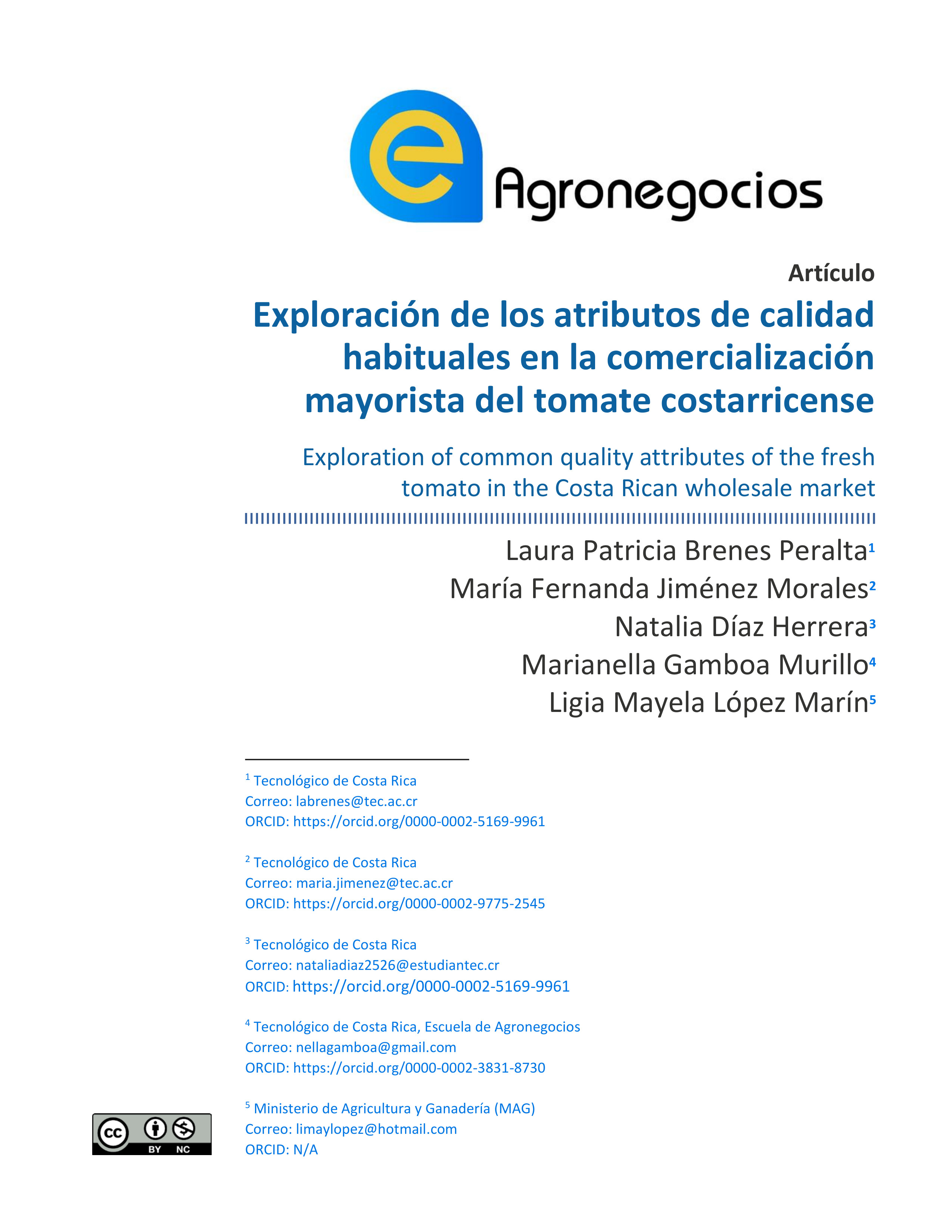 e Agronegocios

Artículo

Exploración de los atributos de calidad habituales en la comercialización mayorista del tomate costarricense

Exploration of common quality attributes of the fresh tomato in the Costa Rican wholesale market

Laura Patricia Brenes Peralta$^1$
María Fernanda Jiménez Morales$^2$
Natalia Díaz Herrera$^3$
Marianella Gamboa Murillo$^4$
Ligia Mayela López Marín$^5$

$^1$ Tecnológico de Costa Rica
Correo: labrenes@tec.ac.cr
ORCID: https://orcid.org/0000-0002-5169-9961

$^2$ Tecnológico de Costa Rica
Correo: maria.jimenez@tec.ac.cr
ORCID: https://orcid.org/0000-0002-9775-2545

$^3$ Tecnológico de Costa Rica
Correo: nataliadiaz2526@estudiantec.cr
ORCID: https://orcid.org/0000-0002-5169-9961

$^4$ Tecnológico de Costa Rica, Escuela de Agronegocios
Correo: nellagamboa@gmail.com
ORCID: https://orcid.org/0000-0002-3831-8730

$^5$ Ministerio de Agricultura y Ganadería (MAG)
Correo: limaylopez@hotmail.com
ORCID: N/A

cc BY NC